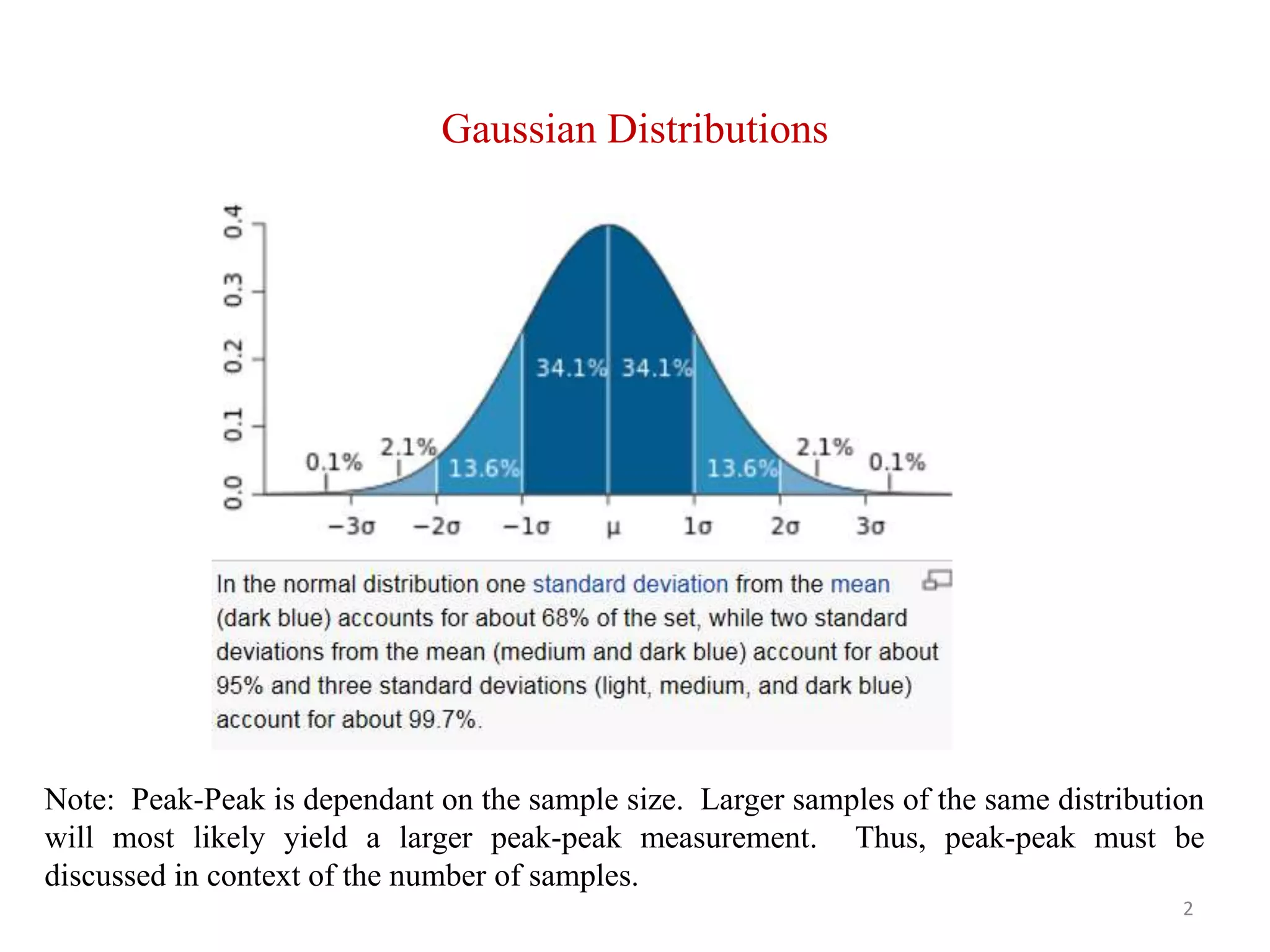 Gaussian Distributions

0.4
0.3
0.2
0.1
0.0

34.1% 34.1%
0.1% 2.1% 13.6% 13.6% 2.1% 0.1%

−3σ −2σ −1σ μ 1σ 2σ 3σ

In the normal distribution one standard deviation from the mean (dark blue) accounts for about 68% of the set, while two standard deviations from the mean (medium and dark blue) account for about 95% and three standard deviations (light, medium, and dark blue) account for about 99.7%.

Note: Peak-Peak is dependant on the sample size. Larger samples of the same distribution will most likely yield a larger peak-peak measurement. Thus, peak-peak must be discussed in context of the number of samples.

2